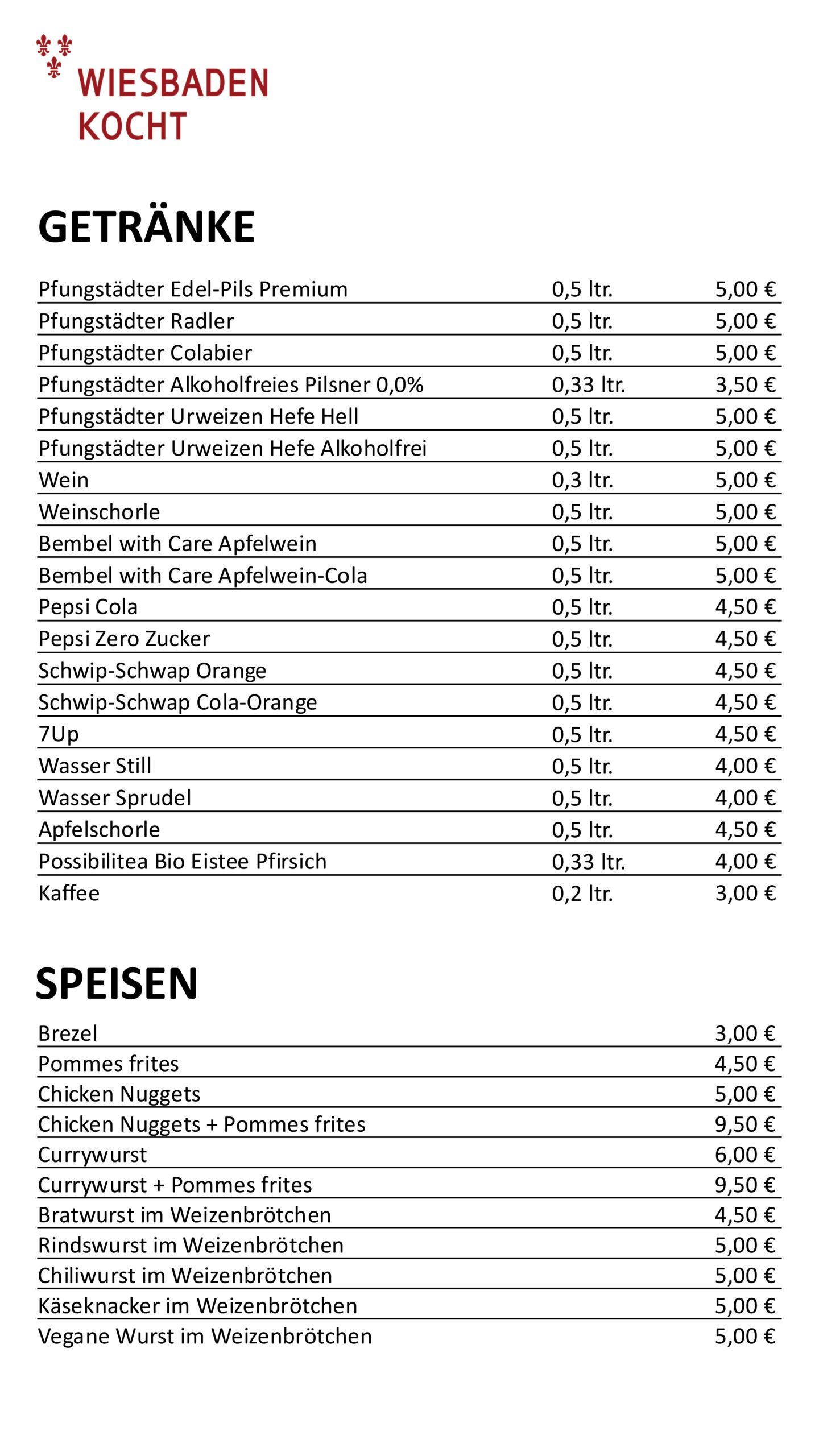 WIESBADEN
KOCHT

GETRÄNKE

| | | |
|---|---|---|
| Pfungstädter Edel-Pils Premium | 0,5 ltr. | 5,00 € |
| Pfungstädter Radler | 0,5 ltr. | 5,00 € |
| Pfungstädter Colabier | 0,5 ltr. | 5,00 € |
| Pfungstädter Alkoholfreies Pilsner 0,0% | 0,33 ltr. | 3,50 € |
| Pfungstädter Urweizen Hefe Hell | 0,5 ltr. | 5,00 € |
| Pfungstädter Urweizen Hefe Alkoholfrei | 0,5 ltr. | 5,00 € |
| Wein | 0,3 ltr. | 5,00 € |
| Weinschorle | 0,5 ltr. | 5,00 € |
| Bembel with Care Apfelwein | 0,5 ltr. | 5,00 € |
| Bembel with Care Apfelwein-Cola | 0,5 ltr. | 5,00 € |
| Pepsi Cola | 0,5 ltr. | 4,50 € |
| Pepsi Zero Zucker | 0,5 ltr. | 4,50 € |
| Schwip-Schwap Orange | 0,5 ltr. | 4,50 € |
| Schwip-Schwap Cola-Orange | 0,5 ltr. | 4,50 € |
| 7Up | 0,5 ltr. | 4,50 € |
| Wasser Still | 0,5 ltr. | 4,00 € |
| Wasser Sprudel | 0,5 ltr. | 4,00 € |
| Apfelschorle | 0,5 ltr. | 4,50 € |
| Possibilitea Bio Eistee Pfirsich | 0,33 ltr. | 4,00 € |
| Kaffee | 0,2 ltr. | 3,00 € |

SPEISEN

| | |
|---|---|
| Brezel | 3,00 € |
| Pommes frites | 4,50 € |
| Chicken Nuggets | 5,00 € |
| Chicken Nuggets + Pommes frites | 9,50 € |
| Currywurst | 6,00 € |
| Currywurst + Pommes frites | 9,50 € |
| Bratwurst im Weizenbrötchen | 4,50 € |
| Rindswurst im Weizenbrötchen | 5,00 € |
| Chiliwurst im Weizenbrötchen | 5,00 € |
| Käseknacker im Weizenbrötchen | 5,00 € |
| Vegane Wurst im Weizenbrötchen | 5,00 € |